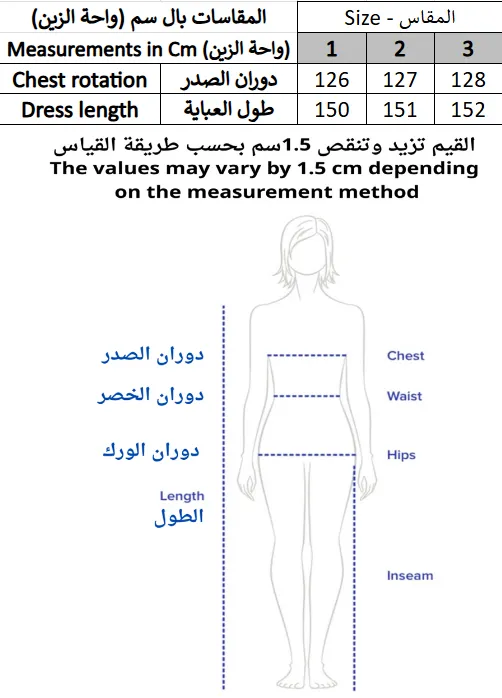 | المقاسات بال سم (واحة الزين) | | Size - المقاس | | |
|---|---|---|---|---|
| Measurements in Cm (واحة الزين) | | 1 | 2 | 3 |
| Chest rotation | دوران الصدر | 126 | 127 | 128 |
| Dress length | طول العباية | 150 | 151 | 152 |

القيم تزيد وتنقص 1.5سم بحسب طريقة القياس
The values may vary by 1.5 cm depending on the measurement method

دوران الصدر
Chest
دوران الخصر
Waist
دوران الورك
Hips
Length
الطول
Inseam